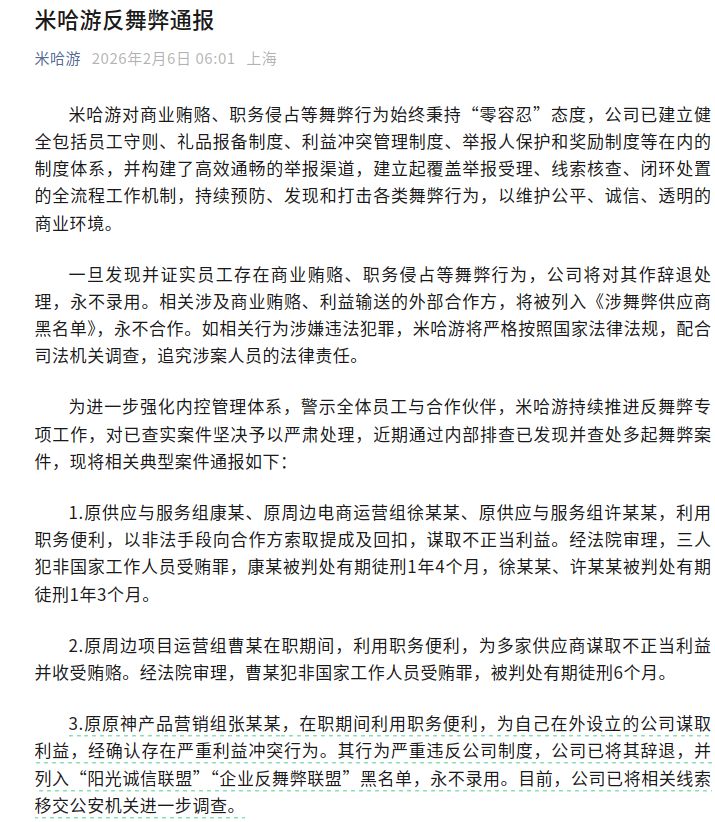 米哈游反舞弊通报

米哈游 2026年2月6日 06:01 上海

米哈游对商业贿赂、职务侵占等舞弊行为始终秉持“零容忍”态度，公司已建立健全包括员工守则、礼品报备制度、利益冲突管理制度、举报人保护和奖励制度等在内的制度体系，并构建了高效通畅的举报渠道，建立起覆盖举报受理、线索核查、闭环处置的全流程工作机制，持续预防、发现和打击各类舞弊行为，以维护公平、诚信、透明的商业环境。

一旦发现并证实员工存在商业贿赂、职务侵占等舞弊行为，公司将对其作辞退处理，永不录用。相关涉及商业贿赂、利益输送的外部合作方，将被列入《涉舞弊供应商黑名单》，永不合作。如相关行为涉嫌违法犯罪，米哈游将严格按照国家法律法规，配合司法机关调查，追究涉案人员的法律责任。

为进一步强化内控管理体系，警示全体员工与合作伙伴，米哈游持续推进反舞弊专项工作，对已查实案件坚决予以严肃处理，近期通过内部排查已发现并查处多起舞弊案件，现将相关典型案件通报如下：

1.原供应与服务组康某、原周边电商运营组徐某某、原供应与服务组许某某，利用职务便利，以非法手段向合作方索取提成及回扣，谋取不正当利益。经法院审理，三人犯非国家工作人员受贿罪，康某被判处有期徒刑1年4个月，徐某某、许某某被判处有期徒刑1年3个月。

2.原周边项目运营组曹某在职期间，利用职务便利，为多家供应商谋取不正当利益并收受贿赂。经法院审理，曹某犯非国家工作人员受贿罪，被判处有期徒刑6个月。

3.原原神产品营销组张某某，在职期间利用职务便利，为自己在外设立的公司谋取利益，经确认存在严重利益冲突行为。其行为严重违反公司制度，公司已将其辞退，并列入“阳光诚信联盟”“企业反舞弊联盟”黑名单，永不录用。目前，公司已将相关线索移交公安机关进一步调查。